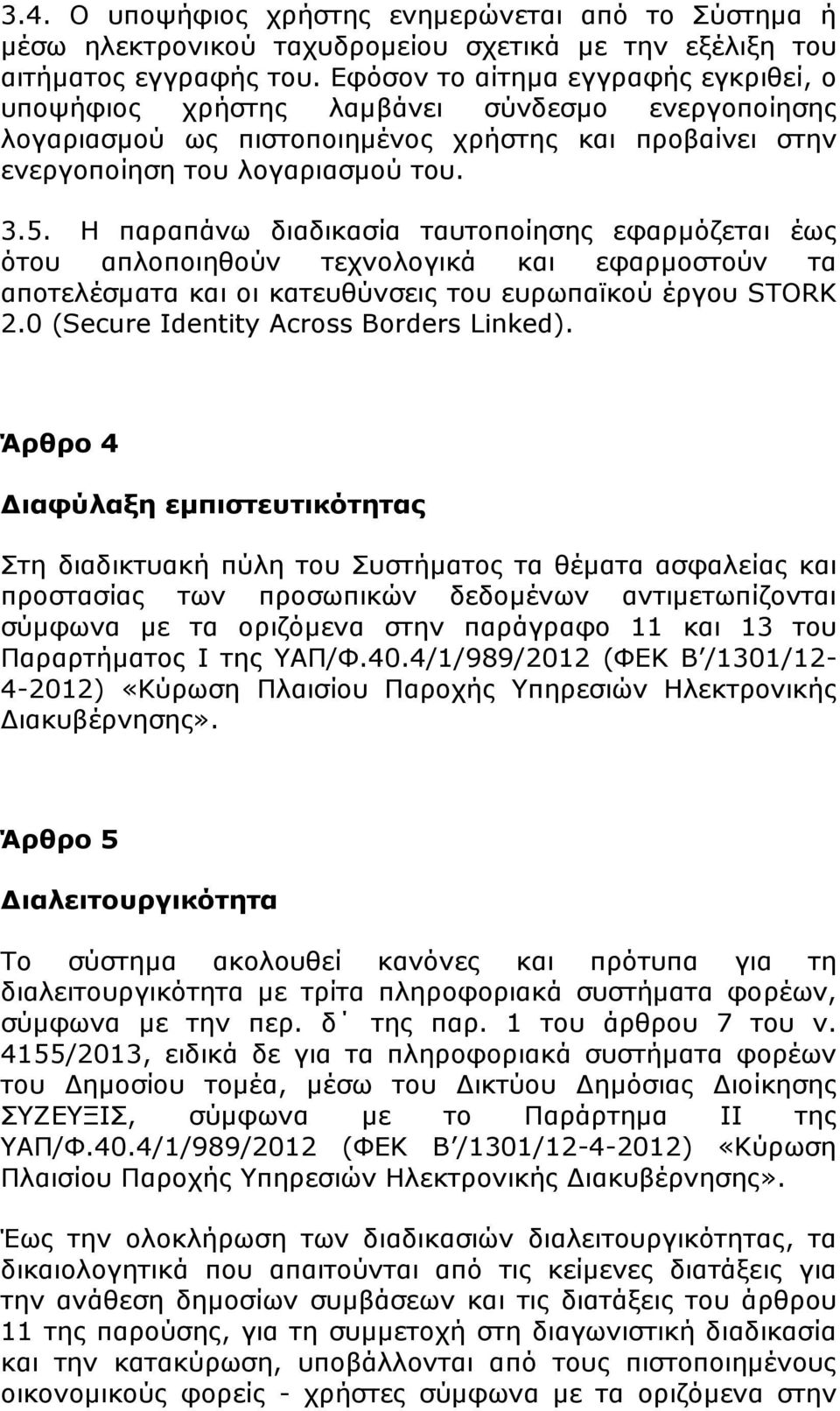 3.4. Ο υποψήφιος χρήστης ενημερώνεται από το Σύστημα ή μέσω ηλεκτρονικού ταχυδρομείου σχετικά με την εξέλιξη του αιτήματος εγγραφής του. Εφόσον το αίτημα εγγραφής εγκριθεί, ο υποψήφιος χρήστης λαμβάνει σύνδεσμο ενεργοποίησης λογαριασμού ως πιστοποιημένος χρήστης και προβαίνει στην ενεργοποίηση του λογαριασμού του.

3.5. Η παραπάνω διαδικασία ταυτοποίησης εφαρμόζεται έως ότου απλοποιηθούν τεχνολογικά και εφαρμοστούν τα αποτελέσματα και οι κατευθύνσεις του ευρωπαϊκού έργου STORK 2.0 (Secure Identity Across Borders Linked).

Άρθρο 4

Διαφύλαξη εμπιστευτικότητας

Στη διαδικτυακή πύλη του Συστήματος τα θέματα ασφαλείας και προστασίας των προσωπικών δεδομένων αντιμετωπίζονται σύμφωνα με τα οριζόμενα στην παράγραφο 11 και 13 του Παραρτήματος Ι της ΥΑΠ/Φ.40.4/1/989/2012 (ΦΕΚ Β΄/1301/12-4-2012) «Κύρωση Πλαισίου Παροχής Υπηρεσιών Ηλεκτρονικής Διακυβέρνησης».

Άρθρο 5

Διαλειτουργικότητα

Το σύστημα ακολουθεί κανόνες και πρότυπα για τη διαλειτουργικότητα με τρίτα πληροφοριακά συστήματα φορέων, σύμφωνα με την περ. δ΄ της παρ. 1 του άρθρου 7 του ν. 4155/2013, ειδικά δε για τα πληροφοριακά συστήματα φορέων του Δημοσίου τομέα, μέσω του Δικτύου Δημόσιας Διοίκησης ΣΥΖΕΥΞΙΣ, σύμφωνα με το Παράρτημα ΙΙ της ΥΑΠ/Φ.40.4/1/989/2012 (ΦΕΚ Β΄/1301/12-4-2012) «Κύρωση Πλαισίου Παροχής Υπηρεσιών Ηλεκτρονικής Διακυβέρνησης».

Έως την ολοκλήρωση των διαδικασιών διαλειτουργικότητας, τα δικαιολογητικά που απαιτούνται από τις κείμενες διατάξεις για την ανάθεση δημοσίων συμβάσεων και τις διατάξεις του άρθρου 11 της παρούσης, για τη συμμετοχή στη διαγωνιστική διαδικασία και την κατακύρωση, υποβάλλονται από τους πιστοποιημένους οικονομικούς φορείς - χρήστες σύμφωνα με τα οριζόμενα στην